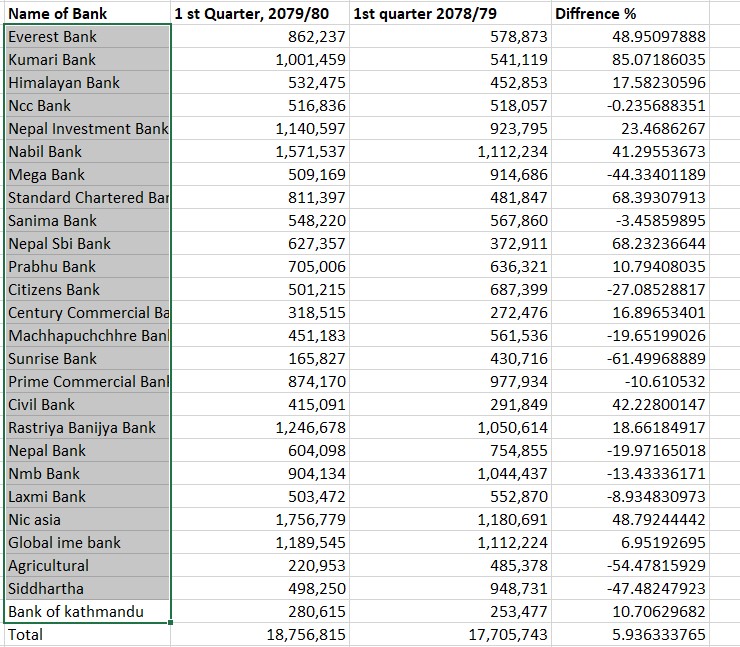 | Name of Bank | 1 st Quarter, 2079/80 | 1st quarter 2078/79 | Diffrence % |
|---|---|---|---|
| Everest Bank | 862,237 | 578,873 | 48.95097888 |
| Kumari Bank | 1,001,459 | 541,119 | 85.07186035 |
| Himalayan Bank | 532,475 | 452,853 | 17.58230596 |
| Ncc Bank | 516,836 | 518,057 | -0.235688351 |
| Nepal Investment Bank | 1,140,597 | 923,795 | 23.4686267 |
| Nabil Bank | 1,571,537 | 1,112,234 | 41.29553673 |
| Mega Bank | 509,169 | 914,686 | -44.33401189 |
| Standard Chartered Bar | 811,397 | 481,847 | 68.39307913 |
| Sanima Bank | 548,220 | 567,860 | -3.45859895 |
| Nepal Sbi Bank | 627,357 | 372,911 | 68.23236644 |
| Prabhu Bank | 705,006 | 636,321 | 10.79408035 |
| Citizens Bank | 501,215 | 687,399 | -27.08528817 |
| Century Commercial Ba | 318,515 | 272,476 | 16.89653401 |
| Machhapuchchhre Banl | 451,183 | 561,536 | -19.65199026 |
| Sunrise Bank | 165,827 | 430,716 | -61.49968889 |
| Prime Commercial Banl | 874,170 | 977,934 | -10.610532 |
| Civil Bank | 415,091 | 291,849 | 42.22800147 |
| Rastriya Banijya Bank | 1,246,678 | 1,050,614 | 18.66184917 |
| Nepal Bank | 604,098 | 754,855 | -19.97165018 |
| Nmb Bank | 904,134 | 1,044,437 | -13.43336171 |
| Laxmi Bank | 503,472 | 552,870 | -8.934830973 |
| Nic asia | 1,756,779 | 1,180,691 | 48.79244442 |
| Global ime bank | 1,189,545 | 1,112,224 | 6.95192695 |
| Agricultural | 220,953 | 485,378 | -54.47815929 |
| Siddhartha | 498,250 | 948,731 | -47.48247923 |
| Bank of kathmandu | 280,615 | 253,477 | 10.70629682 |
| Total | 18,756,815 | 17,705,743 | 5.936333765 |